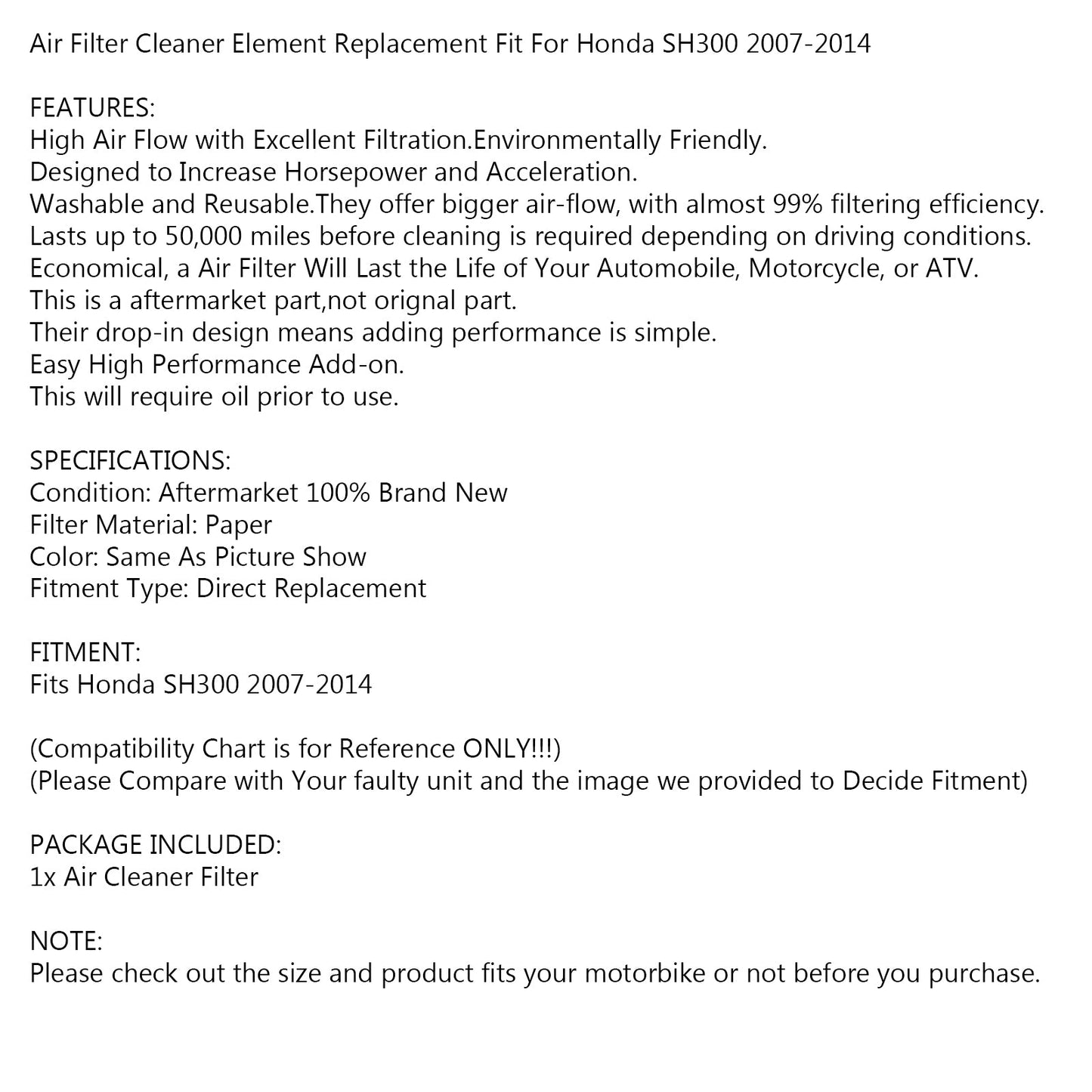 Air Filter Cleaner Element Replacement Fit For Honda SH300 2007-2014

FEATURES:
High Air Flow with Excellent Filtration.Environmentally Friendly.
Designed to Increase Horsepower and Acceleration.
Washable and Reusable.They offer bigger air-flow, with almost 99% filtering efficiency.
Lasts up to 50,000 miles before cleaning is required depending on driving conditions.
Economical, a Air Filter Will Last the Life of Your Automobile, Motorcycle, or ATV.
This is a aftermarket part,not orignal part.
Their drop-in design means adding performance is simple.
Easy High Performance Add-on.
This will require oil prior to use.

SPECIFICATIONS:
Condition: Aftermarket 100% Brand New
Filter Material: Paper
Color: Same As Picture Show
Fitment Type: Direct Replacement

FITMENT:
Fits Honda SH300 2007-2014

(Compatibility Chart is for Reference ONLY!!!)
(Please Compare with Your faulty unit and the image we provided to Decide Fitment)

PACKAGE INCLUDED:
1x Air Cleaner Filter

NOTE:
Please check out the size and product fits your motorbike or not before you purchase.